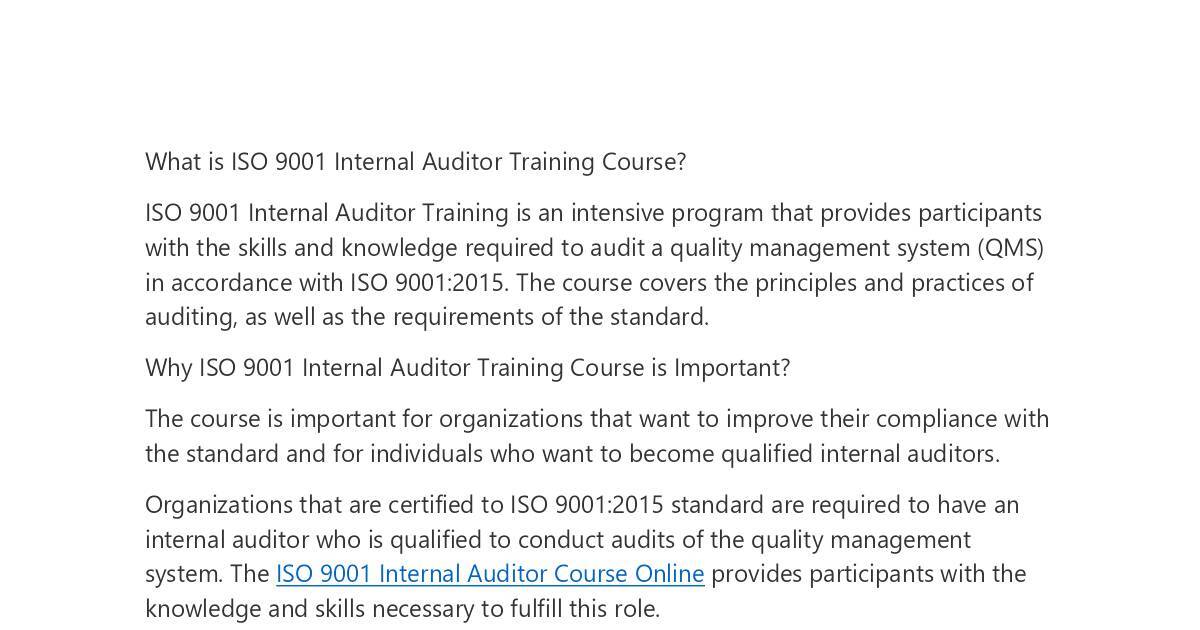 What is ISO 9001 Internal Auditor Training Course?

ISO 9001 Internal Auditor Training is an intensive program that provides participants with the skills and knowledge required to audit a quality management system (QMS) in accordance with ISO 9001:2015. The course covers the principles and practices of auditing, as well as the requirements of the standard.

Why ISO 9001 Internal Auditor Training Course is Important?

The course is important for organizations that want to improve their compliance with the standard and for individuals who want to become qualified internal auditors.

Organizations that are certified to ISO 9001:2015 standard are required to have an internal auditor who is qualified to conduct audits of the quality management system. The ISO 9001 Internal Auditor Course Online provides participants with the knowledge and skills necessary to fulfill this role.